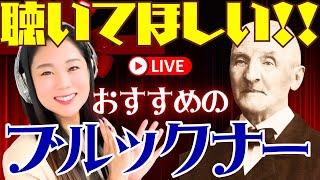 聴いてほしい!!

LIVE

おすすめの

ブルックナー